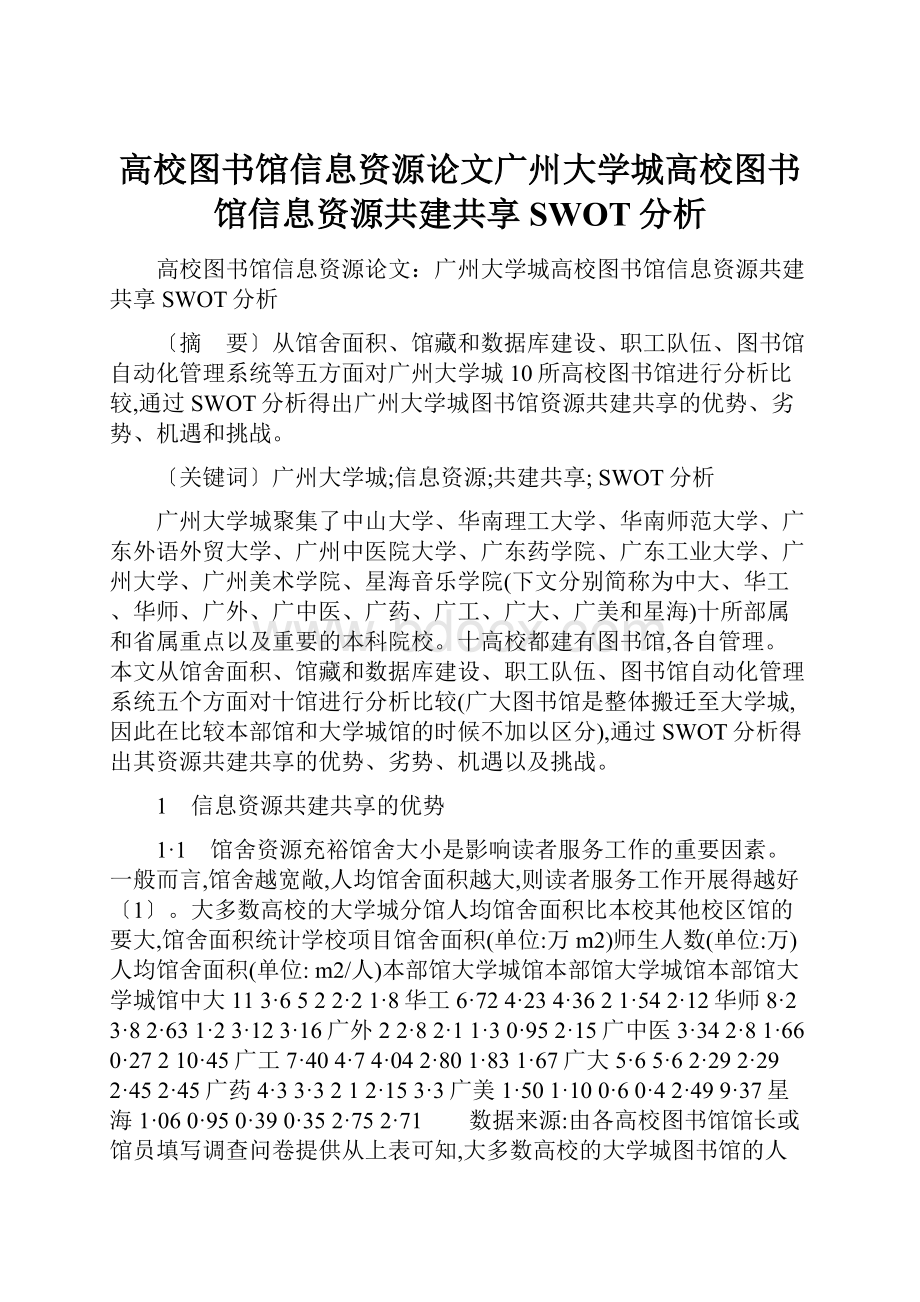 高校图书馆信息资源论文广州大学城高校图书馆信息资源共建共享 SWOT 分析

高校图书馆信息资源论文：广州大学城高校图书馆信息资源共建共享 SWOT 分析

〔摘　要〕从馆舍面积、馆藏和数据库建设、职工队伍、图书馆自动化管理系统等五方面对广州大学城 10 所高校图书馆进行分析比较,通过 SWOT 分析得出广州大学城图书馆资源共建共享的优势、劣势、机遇和挑战。

〔关键词〕广州大学城;信息资源;共建共享; SWOT 分析

广州大学城聚集了中山大学、华南理工大学、华南师范大学、广东外语外贸大学、广州中医院大学、广东药学院、广东工业大学、广州大学、广州美术学院、星海音乐学院(下文分别简称为中大、华工、华师、广外、广中医、广药、广工、广大、广美和星海)十所部属和省属重点以及重要的本科院校。十高校都建有图书馆,各自管理。本文从馆舍面积、馆藏和数据库建设、职工队伍、图书馆自动化管理系统五个方面对十馆进行分析比较(广大图书馆是整体搬迁至大学城,因此在比较本部馆和大学城馆的时候不加以区分),通过 SWOT 分析得出其资源共建共享的优势、劣势、机遇以及挑战。

1　信息资源共建共享的优势

1·1　馆舍资源充裕馆舍大小是影响读者服务工作的重要因素。一般而言,馆舍越宽敞,人均馆舍面积越大,则读者服务工作开展得越好〔1〕。大多数高校的大学城分馆人均馆舍面积比本校其他校区馆的要大,馆舍面积统计学校项目馆舍面积(单位:万 m2)师生人数(单位:万)人均馆舍面积(单位: m2/人)本部馆大学城馆本部馆大学城馆本部馆大学城馆中大 11 3·6 5 2 2·2 1·8 华工 6·72 4·23 4·36 2 1·54 2·12 华师 8·2 3·8 2·63 1·2 3·12 3·16 广外 2 2·8 2·1 1·3 0·95 2·15 广中医 3·34 2·8 1·66 0·27 2 10·45 广工 7·40 4·7 4·04 2·80 1·83 1·67 广大 5·6 5·6 2·29 2·29 2·45 2·45 广药 4·3 3·3 2 1 2·15 3·3 广美 1·50 1·10 0·6 0·4 2·49 9·37 星海 1·06 0·95 0·39 0·35 2·75 2·71　　数据来源:由各高校图书馆馆长或馆员填写调查问卷提供从上表可知,大多数高校的大学城图书馆的人